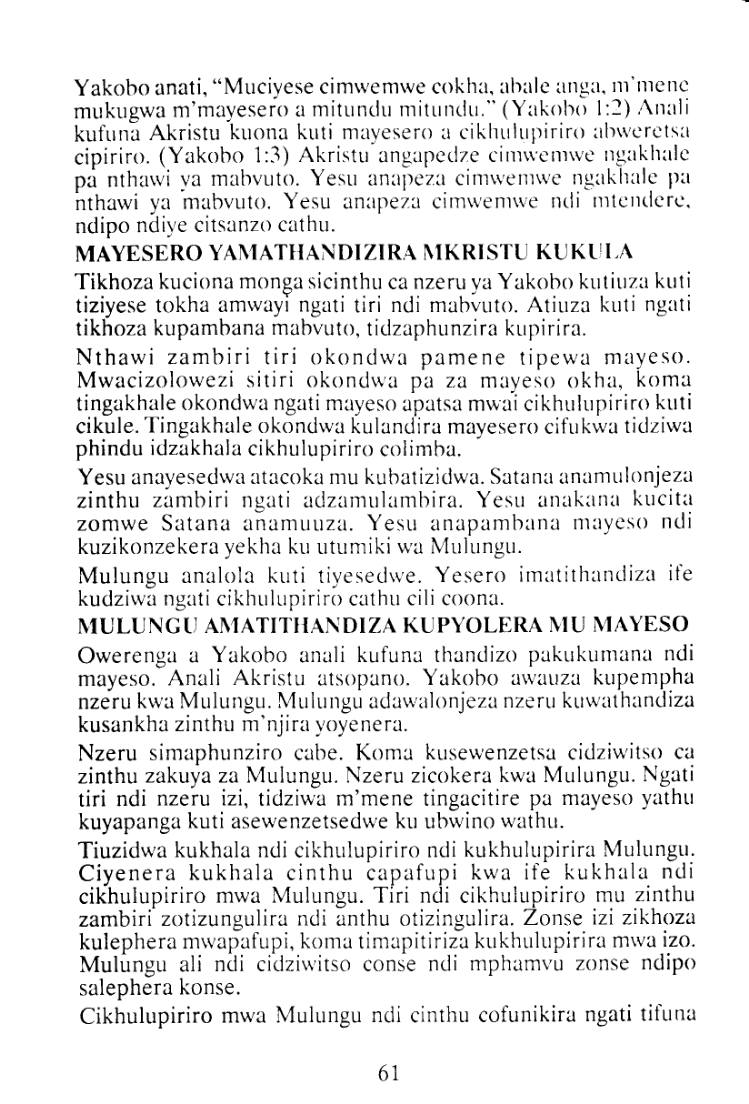 Yakobo anati, "Muciyese cimwemwe cokha, abale anga, m'mene mukugwa m'mayesero a mitundu mitundu." (Yakobo 1:2) Anali kufuna Akristu kuona kuti mayesero a cikhulupiriro abweretsa cipiriro. (Yakobo 1:3) Akristu angapedze cimwemwe ngakhale pa nthawi ya mabvuto. Yesu anapeza cimwemwe ngakhale pa nthawi ya mabvuto. Yesu anapeza cimwemwe ndi mtendere, ndipo ndiye citsanzo cathu.

MAYESERO YAMATHANDIZIRA MKRISTU KUKULA

Tikhoza kuciona monga sicinthu ca nzeru ya Yakobo kutiuza kuti tiziyese tokha amwayi ngati tiri ndi mabvuto. Atiuza kuti ngati tikhoza kupambana mabvuto, tidzaphunzira kupirira.

Nthawi zambiri tiri okondwa pamene tipewa mayeso. Mwacizolowezi sitiri okondwa pa za mayeso okha, koma tingakhale okondwa ngati mayeso apatsa mwai cikhulupiriro kuti cikule. Tingakhale okondwa kulandira mayesero cifukwa tidziwa phindu idzakhala cikhulupiriro colimba.

Yesu anayesedwa atacoka mu kubatizidwa. Satana anamulonjeza zinthu zambiri ngati adzamulambira. Yesu anakana kucita zomwe Satana anamuuza. Yesu anapambana mayeso ndi kuzikonzekera yekha ku utumiki wa Mulungu.

Mulungu analola kuti tiyesedwe. Yesero imatithandiza ife kudziwa ngati cikhulupiriro cathu cili coona.

MULUNGU AMATITHANDIZA KUPYOLERA MU MAYESO

Owerenga a Yakobo anali kufuna thandizo pakukumana ndi mayeso. Anali Akristu atsopano. Yakobo awauza kupempha nzeru kwa Mulungu. Mulungu adawalonjeza nzeru kuwathandiza kusankha zinthu m'njira yoyenera.

Nzeru simaphunziro cabe. Koma kusewenzetsa cidziwitso ca zinthu zakuya za Mulungu. Nzeru zicokera kwa Mulungu. Ngati tiri ndi nzeru izi, tidziwa m'mene tingacitire pa mayeso yathu kuyapanga kuti asewenzetsedwe ku ubwino wathu.

Tiuzidwa kukhala ndi cikhulupiriro ndi kukhulupirira Mulungu. Ciyenera kukhala cinthu capafupi kwa ife kukhala ndi cikhulupiriro mwa Mulungu. Tiri ndi cikhulupiriro mu zinthu zambiri zotizungulira ndi anthu otizingulira. Zonse izi zikhoza kulephera mwapafupi, koma timapitiriza kukhulupirira mwa izo. Mulungu ali ndi cidziwitso conse ndi mphamvu zonse ndipo salephera konse.

Cikhulupiriro mwa Mulungu ndi cinthu cofunikira ngati tifuna

61